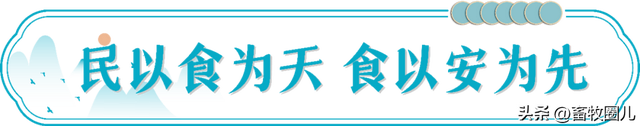 民以食为天 食以安为先

头条 @畜牧圈儿